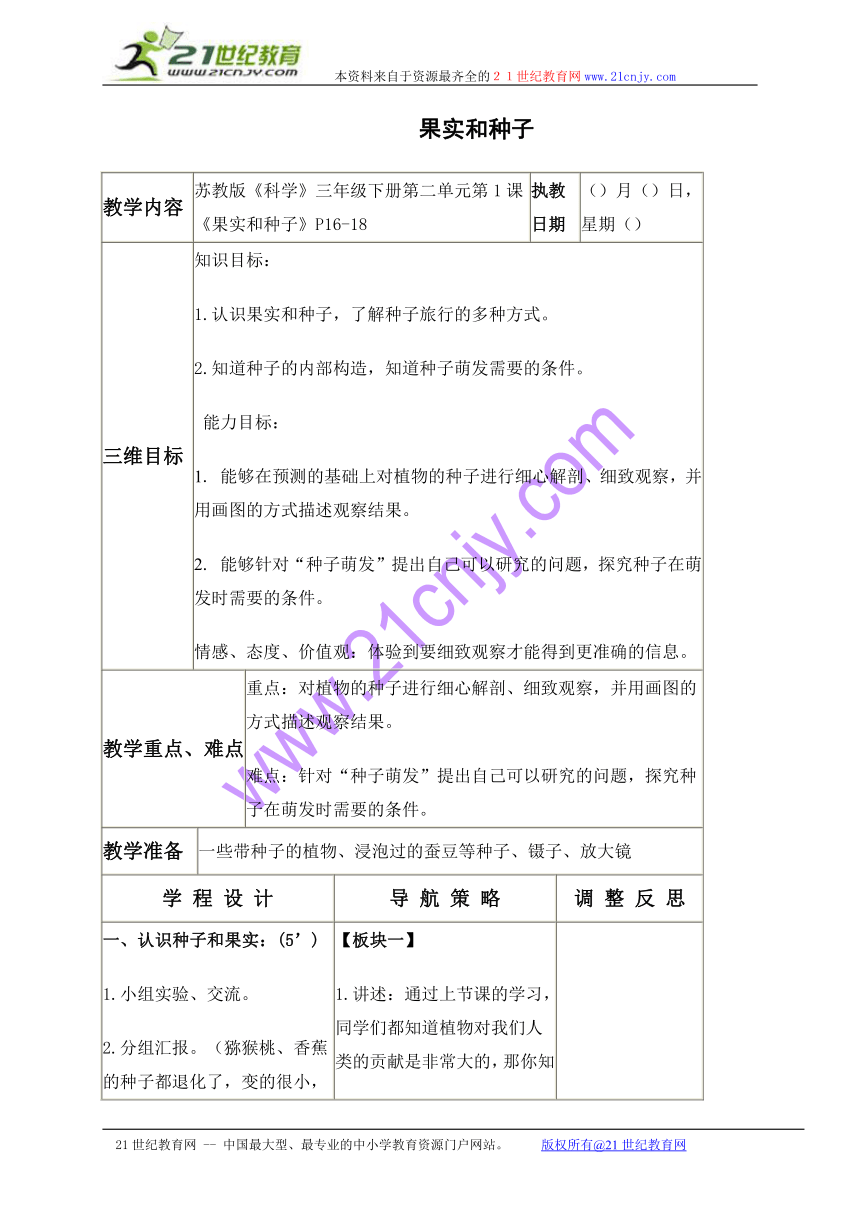 21世纪教育
www.21cnjy.com
本资料来自于资源最齐全的２１世纪教育网www.21cnjy.com

果实和种子

| 教学内容 | 苏教版《科学》三年级下册第二单元第１课《果实和种子》P16-18 | 执教日期 | （）月（）日，星期（） |
|---|---|---|---|
| 三维目标 | 知识目标：<br>1.认识果实和种子，了解种子旅行的多种方式。<br>2.知道种子的内部构造，知道种子萌发需要的条件。<br>能力目标：<br>1. 能够在预测的基础上对植物的种子进行细心解剖、细致观察，并用画图的方式描述观察结果。<br>2. 能够针对“种子萌发”提出自己可以研究的问题，探究种子在萌发时需要的条件。<br>情感、态度、价值观：体验到要细致观察才能得到更准确的信息。 | | |
| 教学重点、难点 | 重点：对植物的种子进行细心解剖、细致观察，并用画图的方式描述观察结果。<br>难点：针对“种子萌发”提出自己可以研究的问题，探究种子在萌发时需要的条件。 | | |
| 教学准备 | 一些带种子的植物、浸泡过的蚕豆等种子、镊子、放大镜 | | |

| 学 程 设 计 | 导 航 策 略 | 调 整 反 思 |
|---|---|---|
| 一、认识种子和果实：(5’)<br>1.小组实验、交流。<br>2.分组汇报。（猕猴桃、香蕉的种子都退化了，变的很小， | 【板块一】<br>1.讲述：通过上节课的学习，同学们都知道植物对我们人类的贡献是非常大的，那你知 | |

www.21cnjy.com

21世纪教育网 -- 中国最大型、最专业的中小学教育资源门户网站。 版权所有@21世纪教育网